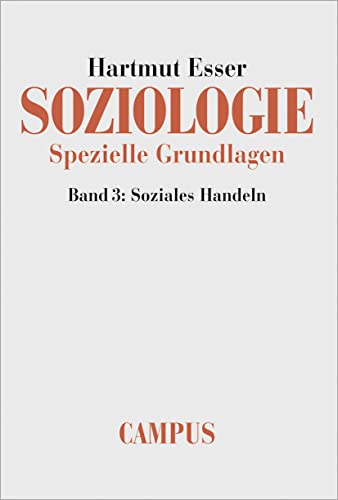 Hartmut Esser

SOZIOLOGIE

Spezielle Grundlagen

Band 3: Soziales Handeln

CAMPUS